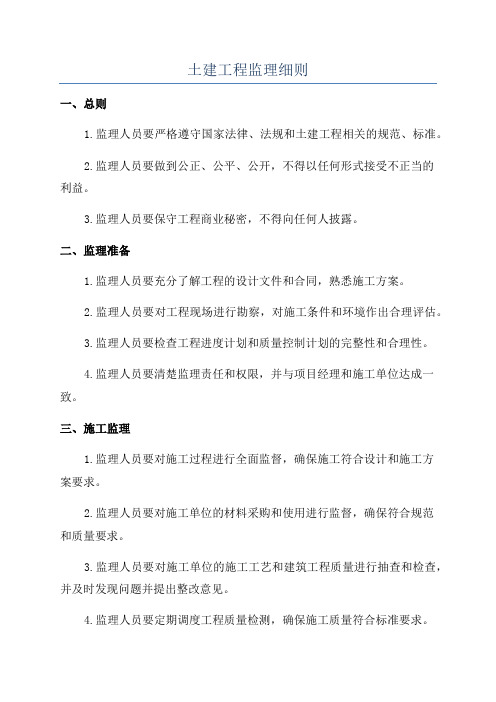 土建工程监理细则

一、总则

1.监理人员要严格遵守国家法律、法规和土建工程相关的规范、标准。

2.监理人员要做到公正、公平、公开，不得以任何形式接受不正当的利益。

3.监理人员要保守工程商业秘密，不得向任何人披露。

二、监理准备

1.监理人员要充分了解工程的设计文件和合同，熟悉施工方案。

2.监理人员要对工程现场进行勘察，对施工条件和环境作出合理评估。

3.监理人员要检查工程进度计划和质量控制计划的完整性和合理性。

4.监理人员要清楚监理责任和权限，并与项目经理和施工单位达成一致。

三、施工监理

1.监理人员要对施工过程进行全面监督，确保施工符合设计和施工方案要求。

2.监理人员要对施工单位的材料采购和使用进行监督，确保符合规范和质量要求。

3.监理人员要对施工单位的施工工艺和建筑工程质量进行抽查和检查，并及时发现问题并提出整改意见。

4.监理人员要定期调度工程质量检测，确保施工质量符合标准要求。